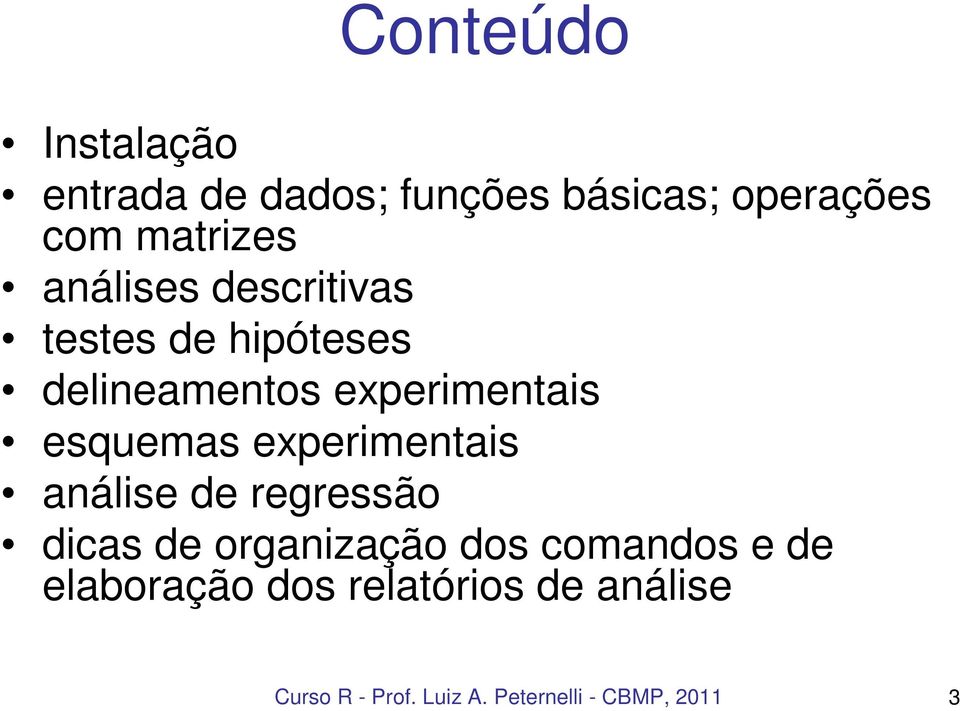 Conteúdo

• Instalação
• entrada de dados; funções básicas; operações com matrizes
• análises descritivas
• testes de hipóteses
• delineamentos experimentais
• esquemas experimentais
• análise de regressão
• dicas de organização dos comandos e de elaboração dos relatórios de análise

Curso R - Prof. Luiz A. Peternelli - CBMP, 2011

3